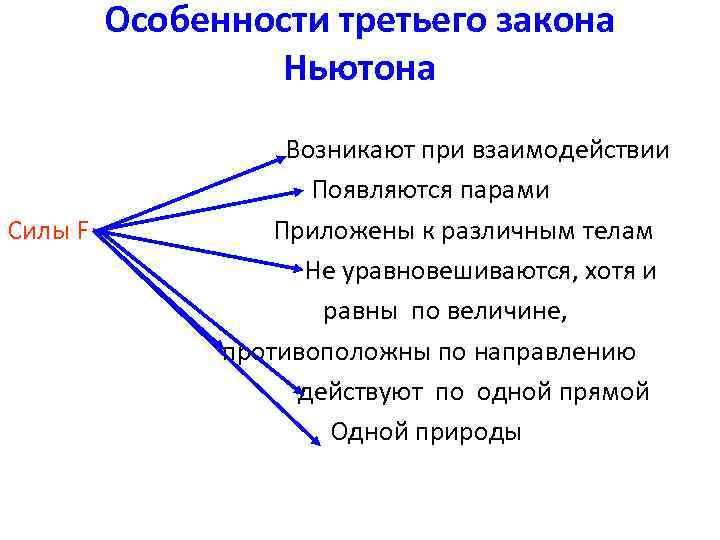 Особенности третьего закона Ньютона

Силы F

Возникают при взаимодействии

Появляются парами

Приложены к различным телам

Не уравновешиваются, хотя и

равны по величине,

противоположны по направлению

действуют по одной прямой

Одной природы